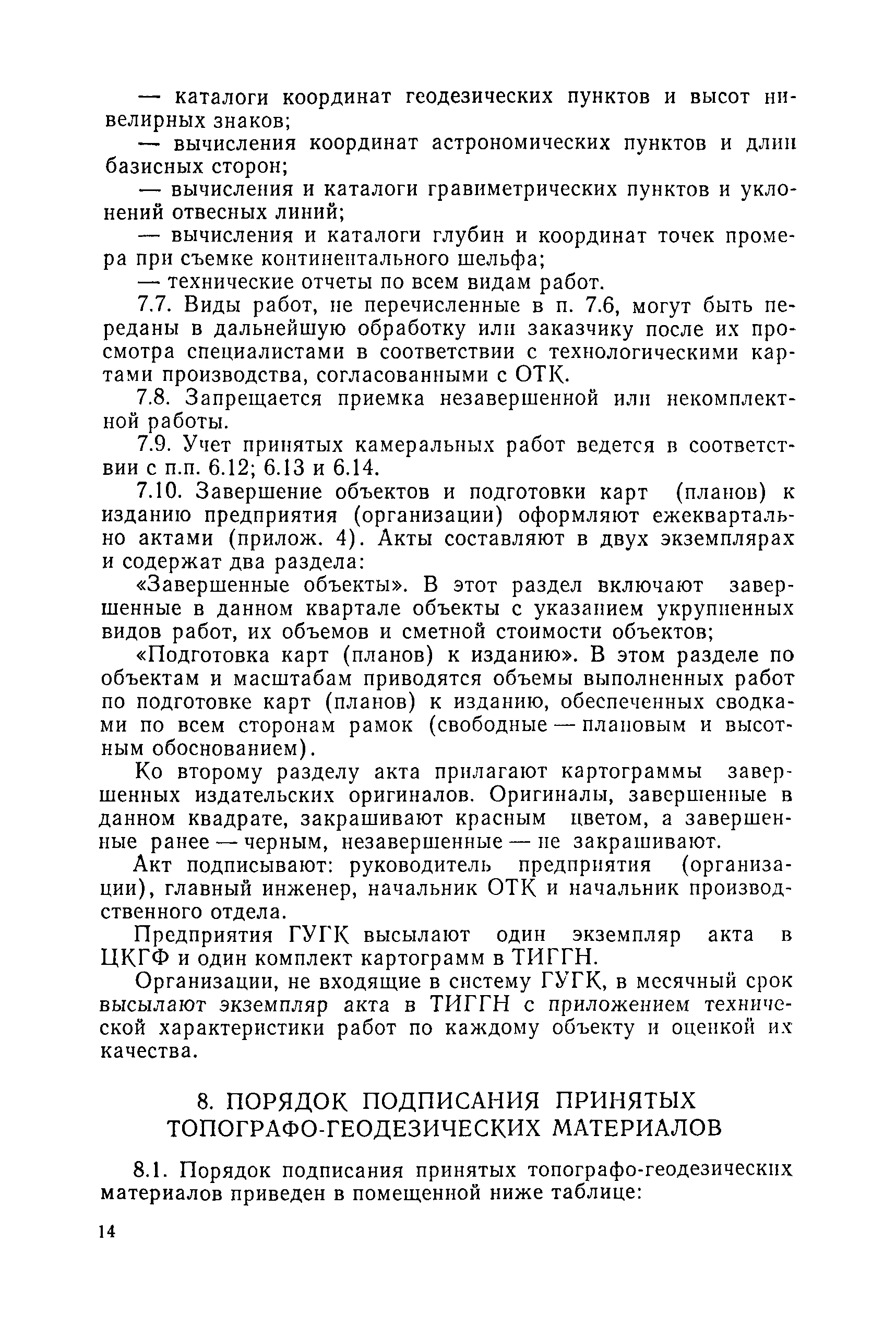 — каталоги координат геодезических пунктов и высот нивелирных знаков;

— вычисления координат астрономических пунктов и длин базисных сторон;

— вычисления и каталоги гравиметрических пунктов и уклонений отвесных линий;

— вычисления и каталоги глубин и координат точек промера при съемке континентального шельфа;

— технические отчеты по всем видам работ.

7.7. Виды работ, не перечисленные в п. 7.6, могут быть переданы в дальнейшую обработку или заказчику после их просмотра специалистами в соответствии с технологическими картами производства, согласованными с ОТК.

7.8. Запрещается приемка незавершенной или некомплектной работы.

7.9. Учет принятых камеральных работ ведется в соответствии с п.п. 6.12; 6.13 и 6.14.

7.10. Завершение объектов и подготовки карт (планов) к изданию предприятия (организации) оформляют ежеквартально актами (прилож. 4). Акты составляют в двух экземплярах и содержат два раздела:

«Завершенные объекты». В этот раздел включают завершенные в данном квартале объекты с указанием укрупненных видов работ, их объемов и сметной стоимости объектов;

«Подготовка карт (планов) к изданию». В этом разделе по объектам и масштабам приводятся объемы выполненных работ по подготовке карт (планов) к изданию, обеспеченных сводками по всем сторонам рамок (свободные — плановым и высотным обоснованием).

Ко второму разделу акта прилагают картограммы завершенных издательских оригиналов. Оригиналы, завершенные в данном квадрате, закрашивают красным цветом, а завершенные ранее — черным, незавершенные — не закрашивают.

Акт подписывают: руководитель предприятия (организации), главный инженер, начальник ОТК и начальник производственного отдела.

Предприятия ГУГК высылают один экземпляр акта в ЦКГФ и один комплект картограмм в ТИГГН.

Организации, не входящие в систему ГУГК, в месячный срок высылают экземпляр акта в ТИГГН с приложением технической характеристики работ по каждому объекту и оценкой их качества.

8. ПОРЯДОК ПОДПИСАНИЯ ПРИНЯТЫХ ТОПОГРАФО-ГЕОДЕЗИЧЕСКИХ МАТЕРИАЛОВ

8.1. Порядок подписания принятых топографо-геодезических материалов приведен в помещенной ниже таблице:

14